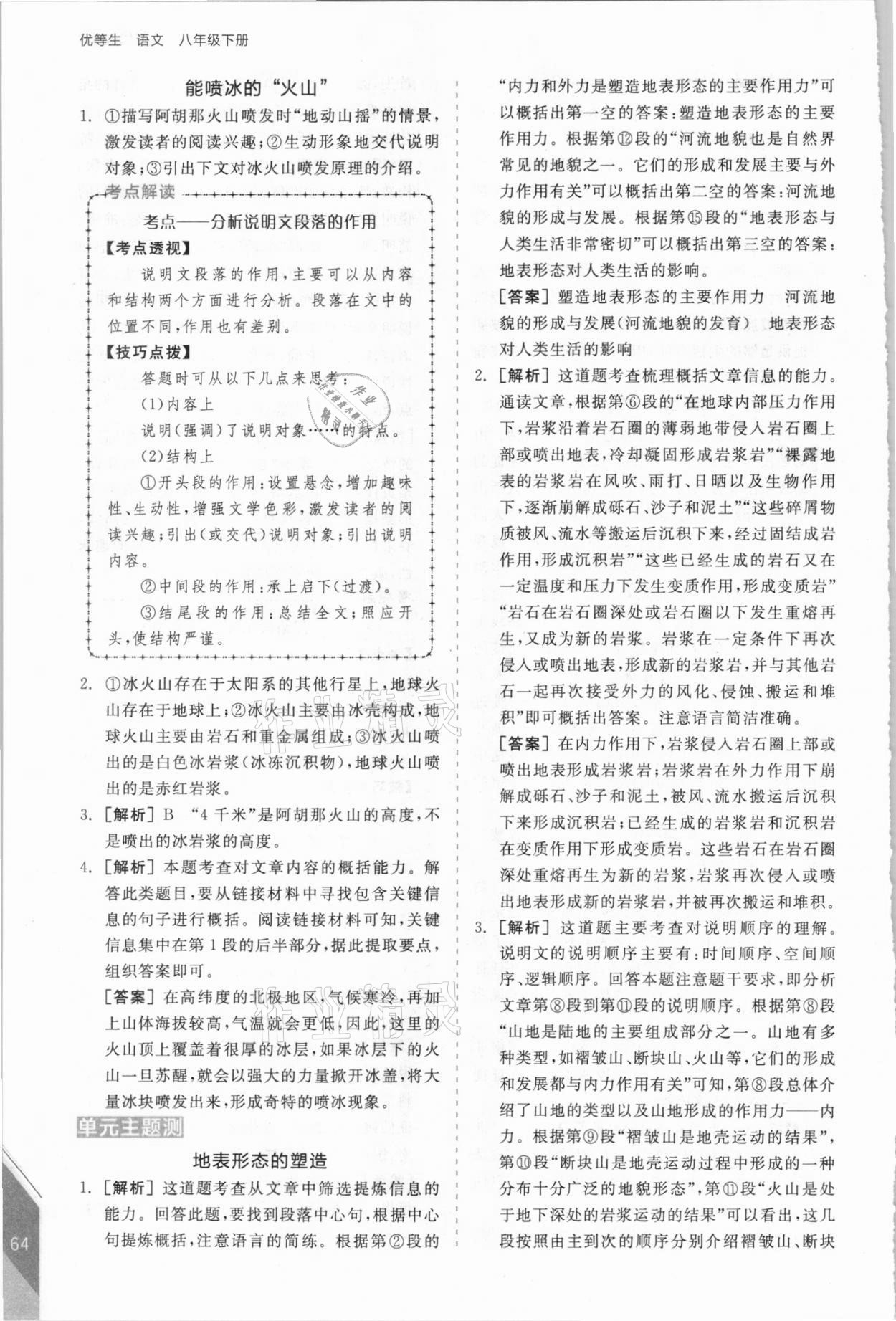 优等生 语文 八年级下册

能喷冰的“火山”

1. ①描写阿胡那火山喷发时“地动山摇”的情景，激发读者的阅读兴趣；②生动形象地交代说明对象；③引出下文对冰火山喷发原理的介绍。

考点解读

考点——分析说明文段落的作用

【考点透视】

说明文段落的作用，主要可以从内容和结构两个方面进行分析。段落在文中的位置不同，作用也有差别。

【技巧点拨】

答题时可从以下几点来思考：

(1)内容上

说明(强调)了说明对象……的特点。

(2)结构上

①开头段的作用：设置悬念，增加趣味性、生动性，增强文学色彩，激发读者的阅读兴趣；引出(或交代)说明对象；引出说明内容。

②中间段的作用：承上启下(过渡)。

③结尾段的作用：总结全文；照应开头，使结构严谨。

2. ①冰火山存在于太阳系的其他行星上，地球火山存在于地球上；②冰火山主要由冰壳构成，地球火山主要由岩石和重金属组成；③冰火山喷出的是白色冰岩浆(冰冻沉积物)，地球火山喷出的是赤红岩浆。

3. [解析] B “4 千米”是阿胡那火山的高度，不是喷出的冰岩浆的高度。

4. [解析] 本题考查对文章内容的概括能力。解答此类题目，要从链接材料中寻找包含关键信息的句子进行概括。阅读链接材料可知，关键信息集中在第 1 段的后半部分，据此提取要点，组织答案即可。

[答案] 在高纬度的北极地区，气候寒冷，再加上山体海拔较高，气温就会更低，因此，这里的火山顶上覆盖着很厚的冰层，如果冰层下的火山一旦苏醒，就会以强大的力量掀开冰盖，将大量冰块喷发出来，形成奇特的喷冰现象。

单元主题测

地表形态的塑造

1. [解析] 这道题考查从文章中筛选提炼信息的能力。回答此题，要找到段落中心句，根据中心句提炼概括，注意语言的简练。根据第②段的“内力和外力是塑造地表形态的主要作用力”可以概括出第一空的答案：塑造地表形态的主要作用力。根据第⑫段的“河流地貌也是自然界常见的地貌之一。它们的形成和发展主要与外力作用有关”可以概括出第二空的答案：河流地貌的形成与发展。根据第⑮段的“地表形态与人类生活非常密切”可以概括出第三空的答案：地表形态对人类生活的影响。

[答案] 塑造地表形态的主要作用力 河流地貌的形成与发展(河流地貌的发育) 地表形态对人类生活的影响

2. [解析] 这道题考查梳理概括文章信息的能力。通读文章，根据第⑥段的“在地球内部压力作用下，岩浆沿着岩石圈的薄弱地带侵入岩石圈上部或喷出地表，冷却凝固形成岩浆岩”“裸露地表的岩浆岩在风吹、雨打、日晒以及生物作用下，逐渐崩解成砾石、沙子和泥土”“这些碎屑物质被风、流水等搬运后沉积下来，经过固结成岩作用，形成沉积岩”“这些已经生成的岩石又在一定温度和压力下发生变质作用，形成变质岩”“岩石在岩石圈深处或岩石圈以下发生重熔再生，又成为新的岩浆。岩浆在一定条件下再次侵入或喷出地表，形成新的岩浆岩，并与其他岩石一起再次接受外力的风化、侵蚀、搬运和堆积”即可概括出答案。注意语言简洁准确。

[答案] 在内力作用下，岩浆侵入岩石圈上部或喷出地表形成岩浆岩；岩浆岩在外力作用下崩解成砾石、沙子和泥土，被风、流水搬运后沉积下来形成沉积岩；已经生成的岩浆岩和沉积岩在变质作用下形成变质岩。这些岩石在岩石圈深处重熔再生为新的岩浆，岩浆再次侵入或喷出地表形成新的岩浆岩，并被再次搬运和堆积。

3. [解析] 这道题主要考查对说明顺序的理解。说明文的说明顺序主要有：时间顺序、空间顺序、逻辑顺序。回答本题注意题干要求，即分析文章第⑧段到第⑪段的说明顺序。根据第⑧段“山地是陆地的主要组成部分之一。山地有多种类型，如褶皱山、断块山、火山等，它们的形成和发展都与内力作用有关”可知，第⑧段总体介绍了山地的类型以及山地形成的作用力——内力。根据第⑨段“褶皱山是地壳运动的结果”，第⑩段“断块山是地壳运动过程中形成的一种分布十分广泛的地貌形态”，第⑪段“火山是处于地下深处的岩浆运动的结果”可以看出，这几段按照由主到次的顺序分别介绍褶皱山、断块

64